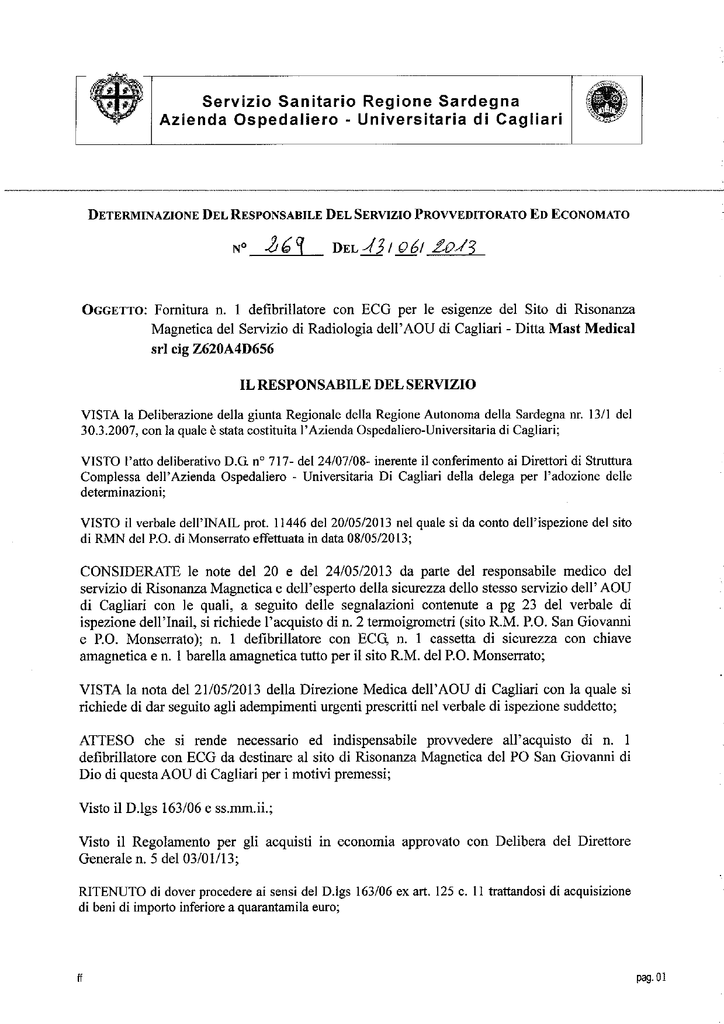 Servizio Sanitario Regione Sardegna
Azienda Ospedaliero - Universitaria di Cagliari

DETERMINAZIONE DEL RESPONSABILE DEL SERVIZIO PROVVEDITORATO ED ECONOMATO

N° 269 DEL 13/06/2013

OGGETTO: Fornitura n. 1 defibrillatore con ECG per le esigenze del Sito di Risonanza Magnetica del Servizio di Radiologia dell'AOU di Cagliari - Ditta Mast Medical srl cig Z620A4D656

IL RESPONSABILE DEL SERVIZIO

VISTA la Deliberazione della giunta Regionale della Regione Autonoma della Sardegna nr. 13/1 del 30.3.2007, con la quale è stata costituita l'Azienda Ospedaliero-Universitaria di Cagliari;

VISTO l'atto deliberativo D.G. n° 717- del 24/07/08- inerente il conferimento ai Direttori di Struttura Complessa dell'Azienda Ospedaliero - Universitaria Di Cagliari della delega per l'adozione delle determinazioni;

VISTO il verbale dell'INAIL prot. 11446 del 20/05/2013 nel quale si da conto dell'ispezione del sito di RMN del P.O. di Monserrato effettuata in data 08/05/2013;

CONSIDERATE le note del 20 e del 24/05/2013 da parte del responsabile medico del servizio di Risonanza Magnetica e dell'esperto della sicurezza dello stesso servizio dell' AOU di Cagliari con le quali, a seguito delle segnalazioni contenute a pg 23 del verbale di ispezione dell'Inail, si richiede l'acquisto di n. 2 termoigrometri (sito R.M. P.O. San Giovanni e P.O. Monserrato); n. 1 defibrillatore con ECG, n. 1 cassetta di sicurezza con chiave amagnetica e n. 1 barella amagnetica tutto per il sito R.M. del P.O. Monserrato;

VISTA la nota del 21/05/2013 della Direzione Medica dell'AOU di Cagliari con la quale si richiede di dar seguito agli adempimenti urgenti prescritti nel verbale di ispezione suddetto;

ATTESO che si rende necessario ed indispensabile provvedere all'acquisto di n. 1 defibrillatore con ECG da destinare al sito di Risonanza Magnetica del PO San Giovanni di Dio di questa AOU di Cagliari per i motivi premessi;

Visto il D.lgs 163/06 e ss.mm.ii.;

Visto il Regolamento per gli acquisti in economia approvato con Delibera del Direttore Generale n. 5 del 03/01/13;

RITENUTO di dover procedere ai sensi del D.lgs 163/06 ex art. 125 c. 11 trattandosi di acquisizione di beni di importo inferiore a quarantamila euro;

ff

pag. 01